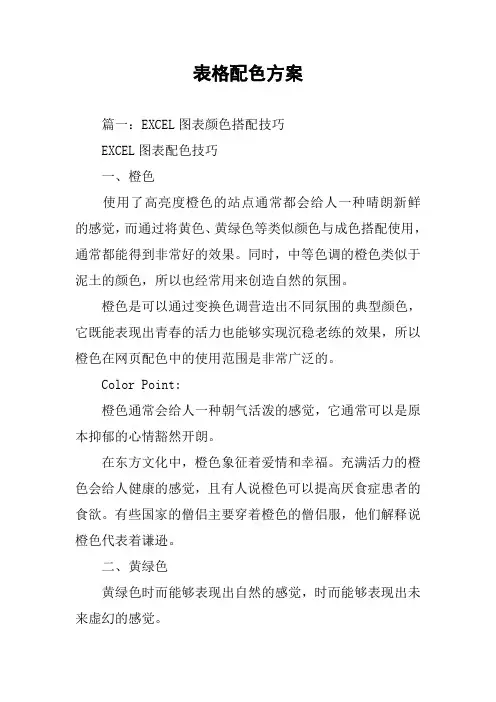 表格配色方案

篇一：EXCEL 图表颜色搭配技巧

EXCEL 图表配色技巧

一、橙色

使用了高亮度橙色的站点通常都会给人一种晴朗新鲜的感觉，而通过将黄色、黄绿色等类似颜色与成色搭配使用，通常都能得到非常好的效果。同时，中等色调的橙色类似于泥土的颜色，所以也经常用来创造自然的氛围。

橙色是可以通过变换色调营造出不同氛围的典型颜色，它既能表现出青春的活力也能够实现沉稳老练的效果，所以橙色在网页配色中的使用范围是非常广泛的。

Color Point:

橙色通常会给人一种朝气活泼的感觉，它通常可以是原本抑郁的心情豁然开朗。

在东方文化中，橙色象征着爱情和幸福。充满活力的橙色会给人健康的感觉，且有人说橙色可以提高厌食症患者的食欲。有些国家的僧侣主要穿着橙色的僧侣服，他们解释说橙色代表着谦逊。

二、黄绿色

黄绿色时而能够表现出自然的感觉，时而能够表现出未来虚幻的感觉。